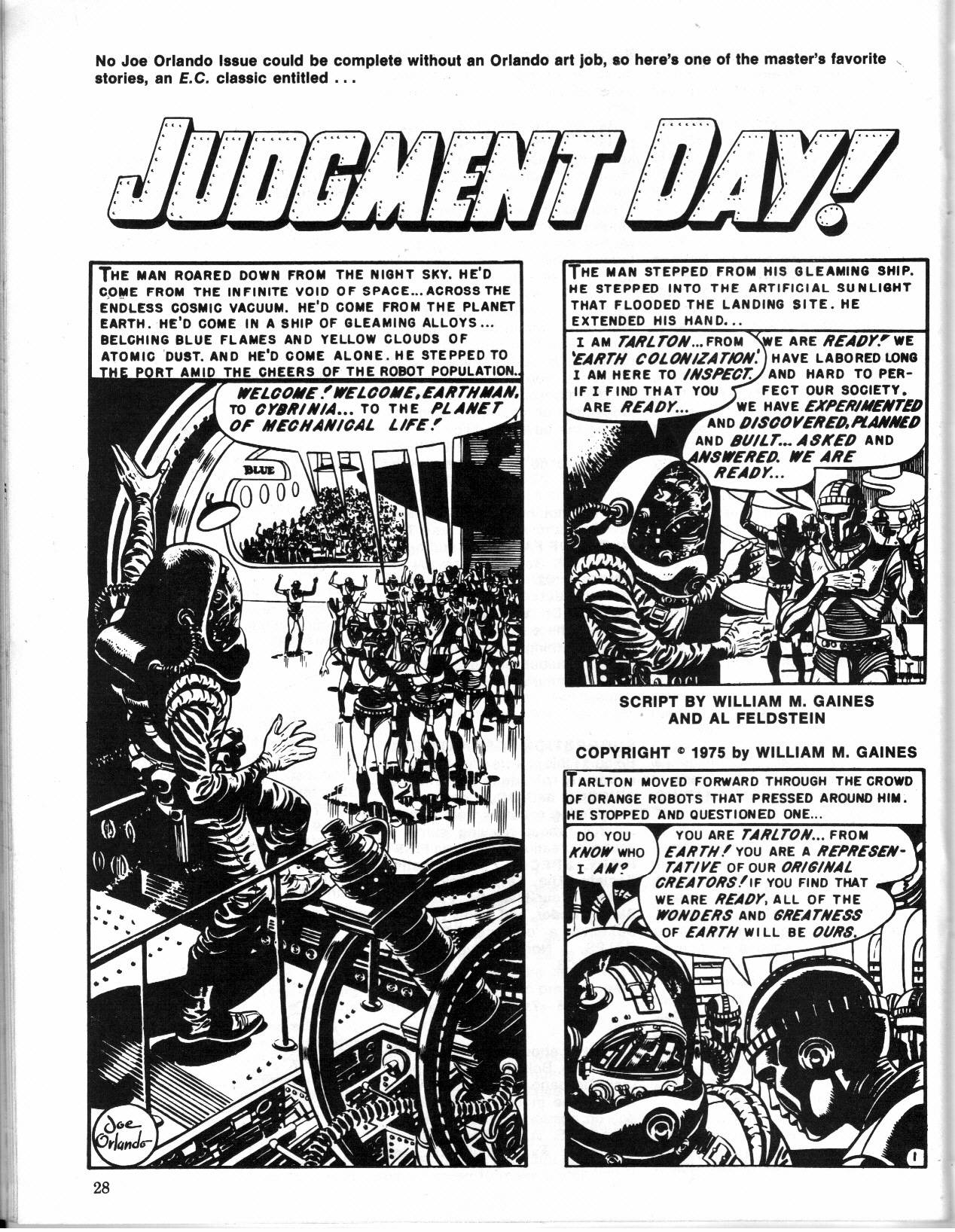 No Joe Orlando Issue could be complete without an Orlando art job, so here's one of the master's favorite stories, an E.C. classic entitled . . .

JUDGMENT DAY!

THE MAN ROARED DOWN FROM THE NIGHT SKY. HE'D COME FROM THE INFINITE VOID OF SPACE... ACROSS THE ENDLESS COSMIC VACUUM. HE'D COME FROM THE PLANET EARTH. HE'D COME IN A SHIP OF GLEAMING ALLOYS... BELCHING BLUE FLAMES AND YELLOW CLOUDS OF ATOMIC DUST. AND HE'D COME ALONE. HE STEPPED TO THE PORT AMID THE CHEERS OF THE ROBOT POPULATION..

WELCOME! WELCOME, EARTHMAN, TO CYBRINIA... TO THE PLANET OF MECHANICAL LIFE!

BLUE

Joe Orlando

THE MAN STEPPED FROM HIS GLEAMING SHIP. HE STEPPED INTO THE ARTIFICIAL SUNLIGHT THAT FLOODED THE LANDING SITE. HE EXTENDED HIS HAND...

I AM TARLTON... FROM 'EARTH COLONIZATION'. I AM HERE TO INSPECT. IF I FIND THAT YOU ARE READY...

WE ARE READY! WE HAVE LABORED LONG AND HARD TO PERFECT OUR SOCIETY. WE HAVE EXPERIMENTED AND DISCOVERED, PLANNED AND BUILT... ASKED AND ANSWERED. WE ARE READY...

SCRIPT BY WILLIAM M. GAINES AND AL FELDSTEIN

COPYRIGHT © 1975 by WILLIAM M. GAINES

TARLTON MOVED FORWARD THROUGH THE CROWD OF ORANGE ROBOTS THAT PRESSED AROUND HIM. HE STOPPED AND QUESTIONED ONE...

DO YOU KNOW WHO I AM?

YOU ARE TARLTON... FROM EARTH! YOU ARE A REPRESENTATIVE OF OUR ORIGINAL CREATORS! IF YOU FIND THAT WE ARE READY, ALL OF THE WONDERS AND GREATNESS OF EARTH WILL BE OURS.

1

28